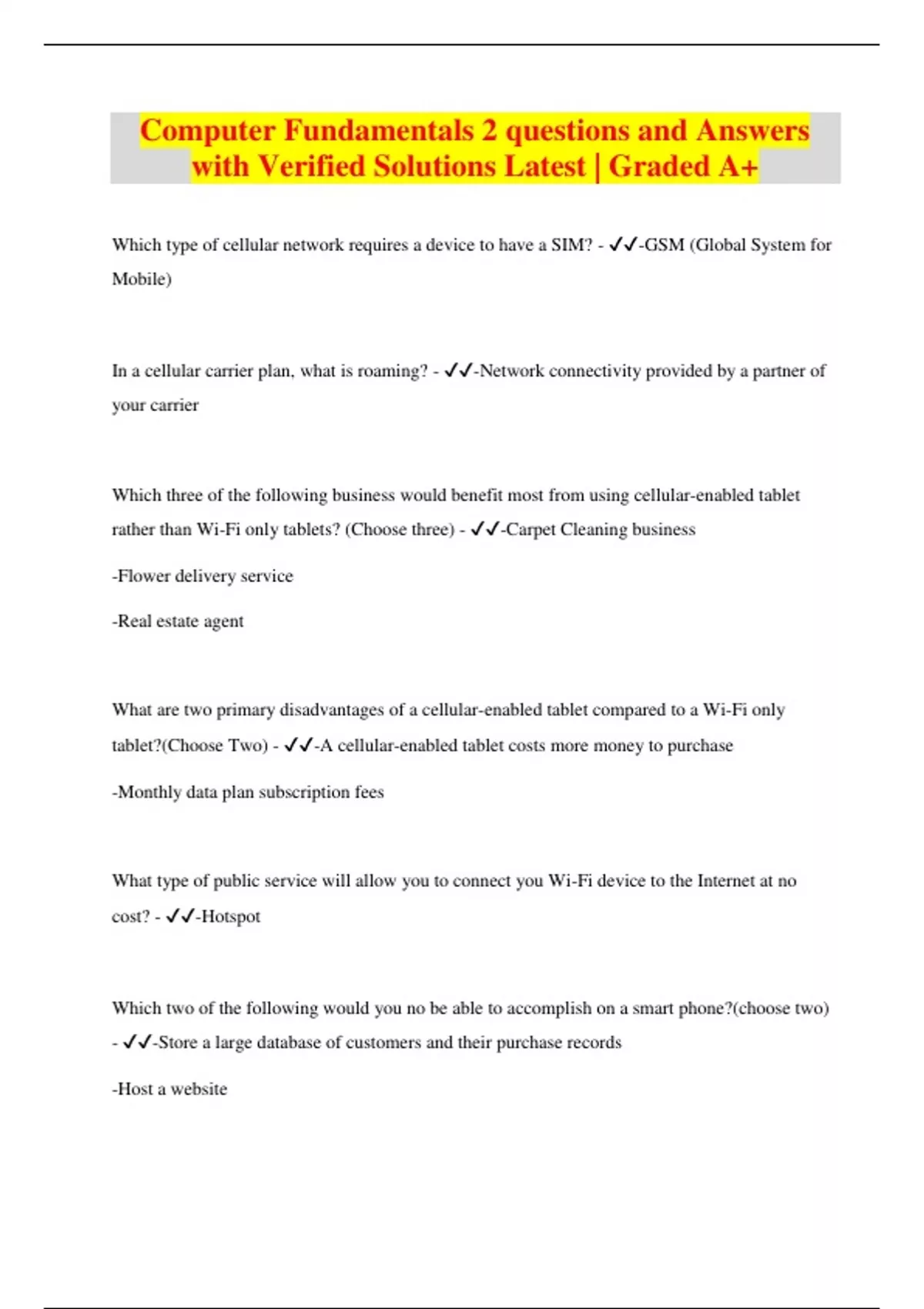 Computer Fundamentals 2 questions and Answers with Verified Solutions Latest | Graded A+

Which type of cellular network requires a device to have a SIM? - ✓✓-GSM (Global System for Mobile)

In a cellular carrier plan, what is roaming? - ✓✓-Network connectivity provided by a partner of your carrier

Which three of the following business would benefit most from using cellular-enabled tablet rather than Wi-Fi only tablets? (Choose three) - ✓✓-Carpet Cleaning business

-Flower delivery service

-Real estate agent

What are two primary disadvantages of a cellular-enabled tablet compared to a Wi-Fi only tablet?(Choose Two) - ✓✓-A cellular-enabled tablet costs more money to purchase

-Monthly data plan subscription fees

What type of public service will allow you to connect you Wi-Fi device to the Internet at no cost? - ✓✓-Hotspot

Which two of the following would you no be able to accomplish on a smart phone?(choose two) - ✓✓-Store a large database of customers and their purchase records

-Host a website